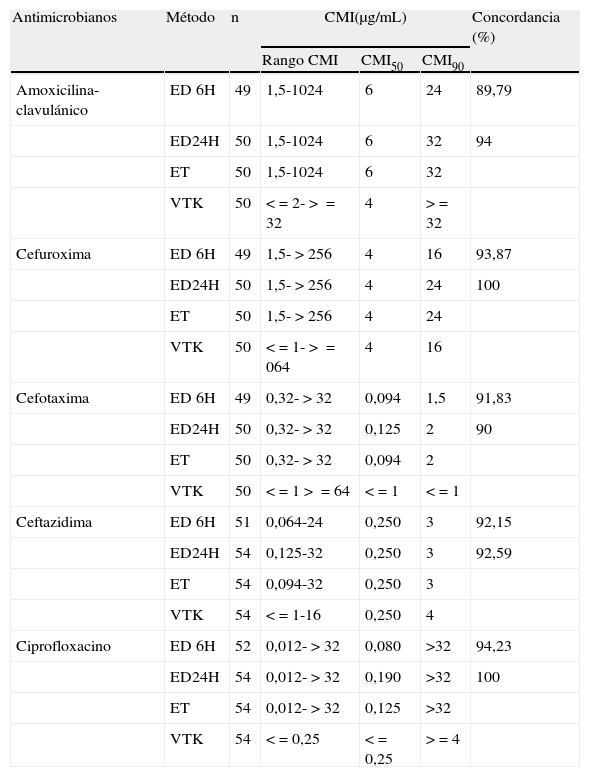 | Antimicrobianos | Método | n | CMI(μg/mL) | | | Concordancia (%) |
|---|---|---|---|---|---|---|
| | | | Rango CMI | $CMI_{50}$ | $CMI_{90}$ | |
| Amoxicilina-clavulánico | ED 6H | 49 | 1,5-1024 | 6 | 24 | 89,79 |
| | ED24H | 50 | 1,5-1024 | 6 | 32 | 94 |
| | ET | 50 | 1,5-1024 | 6 | 32 | |
| | VTK | 50 | < = 2- > = 32 | 4 | > = 32 | |
| Cefuroxima | ED 6H | 49 | 1,5- > 256 | 4 | 16 | 93,87 |
| | ED24H | 50 | 1,5- > 256 | 4 | 24 | 100 |
| | ET | 50 | 1,5- > 256 | 4 | 24 | |
| | VTK | 50 | < = 1- > = 064 | 4 | 16 | |
| Cefotaxima | ED 6H | 49 | 0,32- > 32 | 0,094 | 1,5 | 91,83 |
| | ED24H | 50 | 0,32- > 32 | 0,125 | 2 | 90 |
| | ET | 50 | 0,32- > 32 | 0,094 | 2 | |
| | VTK | 50 | < = 1 > = 64 | < = 1 | < = 1 | |
| Ceftazidima | ED 6H | 51 | 0,064-24 | 0,250 | 3 | 92,15 |
| | ED24H | 54 | 0,125-32 | 0,250 | 3 | 92,59 |
| | ET | 54 | 0,094-32 | 0,250 | 3 | |
| | VTK | 54 | < = 1-16 | 0,250 | 4 | |
| Ciprofloxacino | ED 6H | 52 | 0,012- > 32 | 0,080 | >32 | 94,23 |
| | ED24H | 54 | 0,012- > 32 | 0,190 | >32 | 100 |
| | ET | 54 | 0,012- > 32 | 0,125 | >32 | |
| | VTK | 54 | < = 0,25 | < = 0,25 | > = 4 | |